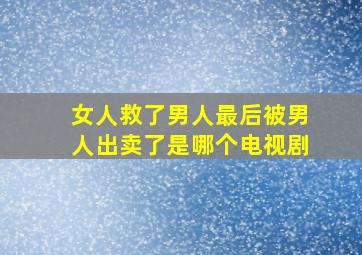 女人救了男人最后被男人出卖了是哪个电视剧